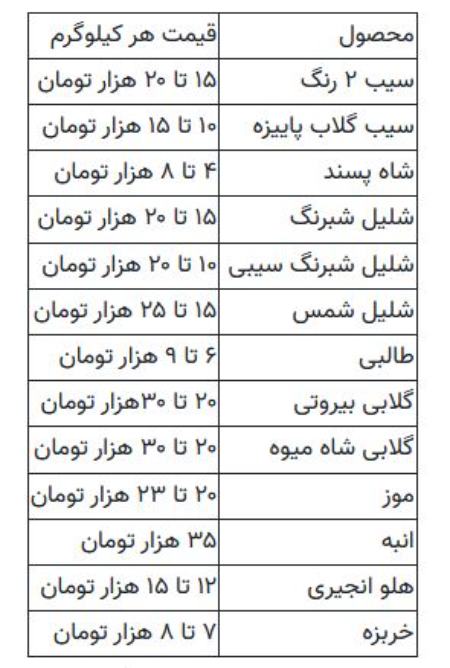 | محصول | قیمت هر کیلوگرم |
|---|---|
| سیب ۲ رنگ | ۱۵ تا ۲۰ هزار تومان |
| سیب گلاب پاییزه | ۱۰ تا ۱۵ هزار تومان |
| شاه پسند | ۴ تا ۸ هزار تومان |
| شلیل شبرنگ | ۱۵ تا ۲۰ هزار تومان |
| شلیل شبرنگ سیبی | ۱۰ تا ۲۰ هزار تومان |
| شلیل شمس | ۱۵ تا ۲۵ هزار تومان |
| طالبی | ۶ تا ۹ هزار تومان |
| گلابی بیروتی | ۲۰ تا ۳۰هزار تومان |
| گلابی شاه میوه | ۲۰ تا ۳۰ هزار تومان |
| موز | ۲۰ تا ۲۳ هزار تومان |
| انبه | ۳۵ هزار تومان |
| هلو انجیری | ۱۲ تا ۱۵ هزار تومان |
| خربزه | ۷ تا ۸ هزار تومان |